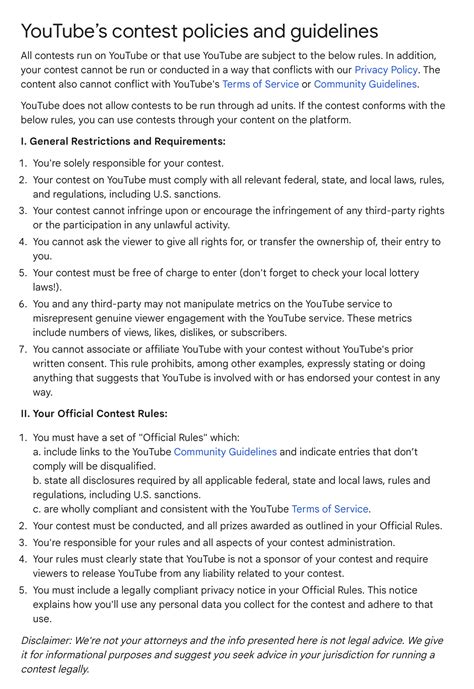 YouTube's contest policies and guidelines

All contests run on YouTube or that use YouTube are subject to the below rules. In addition, your contest cannot be run or conducted in a way that conflicts with our Privacy Policy. The content also cannot conflict with YouTube's Terms of Service or Community Guidelines.

YouTube does not allow contests to be run through ad units. If the contest conforms with the below rules, you can use contests through your content on the platform.

I. General Restrictions and Requirements:

1. You're solely responsible for your contest.
2. Your contest on YouTube must comply with all relevant federal, state, and local laws, rules, and regulations, including U.S. sanctions.
3. Your contest cannot infringe upon or encourage the infringement of any third-party rights or the participation in any unlawful activity.
4. You cannot ask the viewer to give all rights for, or transfer the ownership of, their entry to you.
5. Your contest must be free of charge to enter (don't forget to check your local lottery laws!).
6. You and any third-party may not manipulate metrics on the YouTube service to misrepresent genuine viewer engagement with the YouTube service. These metrics include numbers of views, likes, dislikes, or subscribers.
7. You cannot associate or affiliate YouTube with your contest without YouTube's prior written consent. This rule prohibits, among other examples, expressly stating or doing anything that suggests that YouTube is involved with or has endorsed your contest in any way.

II. Your Official Contest Rules:

1. You must have a set of "Official Rules" which:
a. include links to the YouTube Community Guidelines and indicate entries that don't comply will be disqualified.
b. state all disclosures required by all applicable federal, state and local laws, rules and regulations, including U.S. sanctions.
c. are wholly compliant and consistent with the YouTube Terms of Service.
2. Your contest must be conducted, and all prizes awarded as outlined in your Official Rules.
3. You're responsible for your rules and all aspects of your contest administration.
4. Your rules must clearly state that YouTube is not a sponsor of your contest and require viewers to release YouTube from any liability related to your contest.
5. You must include a legally compliant privacy notice in your Official Rules. This notice explains how you'll use any personal data you collect for the contest and adhere to that use.

Disclaimer: We're not your attorneys and the info presented here is not legal advice. We give it for informational purposes and suggest you seek advice in your jurisdiction for running a contest legally.